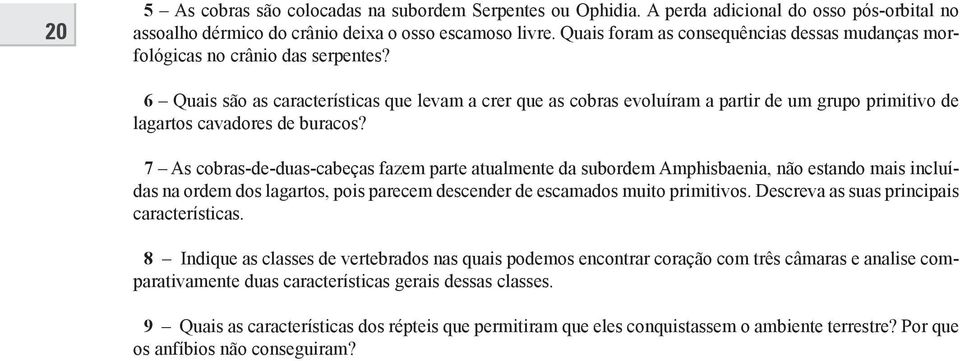 20

5 – As cobras são colocadas na subordem Serpentes ou Ophidia. A perda adicional do osso pós-orbital no assoalho dérmico do crânio deixa o osso escamoso livre. Quais foram as consequências dessas mudanças morfológicas no crânio das serpentes?

6 – Quais são as características que levam a crer que as cobras evoluíram a partir de um grupo primitivo de lagartos cavadores de buracos?

7 – As cobras-de-duas-cabeças fazem parte atualmente da subordem Amphisbaenia, não estando mais incluídas na ordem dos lagartos, pois parecem descender de escamados muito primitivos. Descreva as suas principais características.

8 – Indique as classes de vertebrados nas quais podemos encontrar coração com três câmaras e analise comparativamente duas características gerais dessas classes.

9 – Quais as características dos répteis que permitiram que eles conquistassem o ambiente terrestre? Por que os anfíbios não conseguiram?